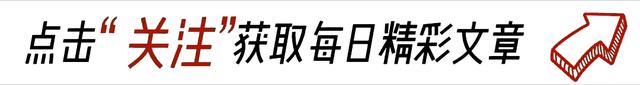 点击“关注”获取每日精彩文章